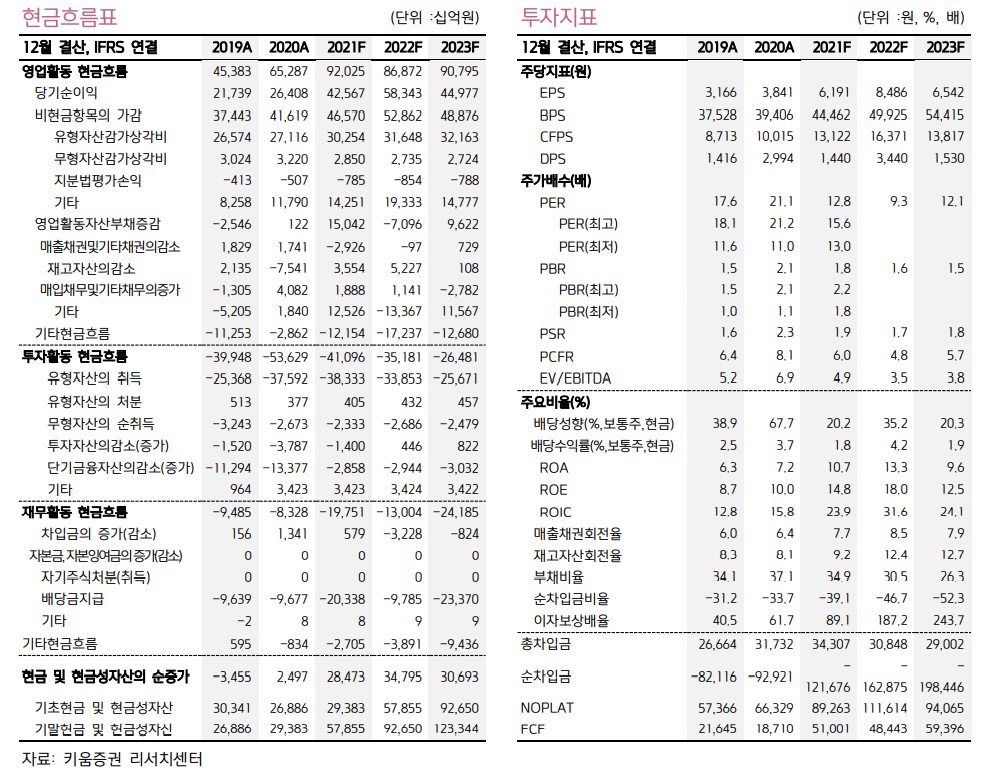 현금흐름표 (단위 :십억원)

| 12월 결산, IFRS 연결 | 2019A | 2020A | 2021F | 2022F | 2023F |
|---|---|---|---|---|---|
| 영업활동 현금흐름 | 45,383 | 65,287 | 92,025 | 86,872 | 90,795 |
| 당기순이익 | 21,739 | 26,408 | 42,567 | 58,343 | 44,977 |
| 비현금항목의 가감 | 37,443 | 41,619 | 46,570 | 52,862 | 48,876 |
| 유형자산감가상각비 | 26,574 | 27,116 | 30,254 | 31,648 | 32,163 |
| 무형자산감가상각비 | 3,024 | 3,220 | 2,850 | 2,735 | 2,724 |
| 지분법평가손익 | -413 | -507 | -785 | -854 | -788 |
| 기타 | 8,258 | 11,790 | 14,251 | 19,333 | 14,777 |
| 영업활동자산부채증감 | -2,546 | 122 | 15,042 | -7,096 | 9,622 |
| 매출채권및기타채권의감소 | 1,829 | 1,741 | -2,926 | -97 | 729 |
| 재고자산의감소 | 2,135 | -7,541 | 3,554 | 5,227 | 108 |
| 매입채무및기타채무의증가 | -1,305 | 4,082 | 1,888 | 1,141 | -2,782 |
| 기타 | -5,205 | 1,840 | 12,526 | -13,367 | 11,567 |
| 기타현금흐름 | -11,253 | -2,862 | -12,154 | -17,237 | -12,680 |
| 투자활동 현금흐름 | -39,948 | -53,629 | -41,096 | -35,181 | -26,481 |
| 유형자산의 취득 | -25,368 | -37,592 | -38,333 | -33,853 | -25,671 |
| 유형자산의 처분 | 513 | 377 | 405 | 432 | 457 |
| 무형자산의 순취득 | -3,243 | -2,673 | -2,333 | -2,686 | -2,479 |
| 투자자산의감소(증가) | -1,520 | -3,787 | -1,400 | 446 | 822 |
| 단기금융자산의감소(증가) | -11,294 | -13,377 | -2,858 | -2,944 | -3,032 |
| 기타 | 964 | 3,423 | 3,423 | 3,424 | 3,422 |
| 재무활동 현금흐름 | -9,485 | -8,328 | -19,751 | -13,004 | -24,185 |
| 차입금의 증가(감소) | 156 | 1,341 | 579 | -3,228 | -824 |
| 자본금,자본잉여금의증가(감소) | 0 | 0 | 0 | 0 | 0 |
| 자기주식처분(취득) | 0 | 0 | 0 | 0 | 0 |
| 배당금지급 | -9,639 | -9,677 | -20,338 | -9,785 | -23,370 |
| 기타 | -2 | 8 | 8 | 9 | 9 |
| 기타현금흐름 | 595 | -834 | -2,705 | -3,891 | -9,436 |
| 현금 및 현금성자산의 순증가 | -3,455 | 2,497 | 28,473 | 34,795 | 30,693 |
| 기초현금 및 현금성자산 | 30,341 | 26,886 | 29,383 | 57,855 | 92,650 |
| 기말현금 및 현금성자산 | 26,886 | 29,383 | 57,855 | 92,650 | 123,344 |

자료: 키움증권 리서치센터

투자지표 (단위 :원, %, 배)

| 12월 결산, IFRS 연결 | 2019A | 2020A | 2021F | 2022F | 2023F |
|---|---|---|---|---|---|
| 주당지표(원) | | | | | |
| EPS | 3,166 | 3,841 | 6,191 | 8,486 | 6,542 |
| BPS | 37,528 | 39,406 | 44,462 | 49,925 | 54,415 |
| CFPS | 8,713 | 10,015 | 13,122 | 16,371 | 13,817 |
| DPS | 1,416 | 2,994 | 1,440 | 3,440 | 1,530 |
| 주가배수(배) | | | | | |
| PER | 17.6 | 21.1 | 12.8 | 9.3 | 12.1 |
| PER(최고) | 18.1 | 21.2 | 15.6 | | |
| PER(최저) | 11.6 | 11.0 | 13.0 | | |
| PBR | 1.5 | 2.1 | 1.8 | 1.6 | 1.5 |
| PBR(최고) | 1.5 | 2.1 | 2.2 | | |
| PBR(최저) | 1.0 | 1.1 | 1.8 | | |
| PSR | 1.6 | 2.3 | 1.9 | 1.7 | 1.8 |
| PCFR | 6.4 | 8.1 | 6.0 | 4.8 | 5.7 |
| EV/EBITDA | 5.2 | 6.9 | 4.9 | 3.5 | 3.8 |
| 주요비율(%) | | | | | |
| 배당성향(%,보통주,현금) | 38.9 | 67.7 | 20.2 | 35.2 | 20.3 |
| 배당수익률(%,보통주,현금) | 2.5 | 3.7 | 1.8 | 4.2 | 1.9 |
| ROA | 6.3 | 7.2 | 10.7 | 13.3 | 9.6 |
| ROE | 8.7 | 10.0 | 14.8 | 18.0 | 12.5 |
| ROIC | 12.8 | 15.8 | 23.9 | 31.6 | 24.1 |
| 매출채권회전율 | 6.0 | 6.4 | 7.7 | 8.5 | 7.9 |
| 재고자산회전율 | 8.3 | 8.1 | 9.2 | 12.4 | 12.7 |
| 부채비율 | 34.1 | 37.1 | 34.9 | 30.5 | 26.3 |
| 순차입금비율 | -31.2 | -33.7 | -39.1 | -46.7 | -52.3 |
| 이자보상배율 | 40.5 | 61.7 | 89.1 | 187.2 | 243.7 |
| 총차입금 | 26,664 | 31,732 | 34,307 | 30,848 | 29,002 |
| 순차입금 | -82,116 | -92,921 | -121,676 | -162,875 | -198,446 |
| NOPLAT | 57,366 | 66,329 | 89,263 | 111,614 | 94,065 |
| FCF | 21,645 | 18,710 | 51,001 | 48,443 | 59,396 |